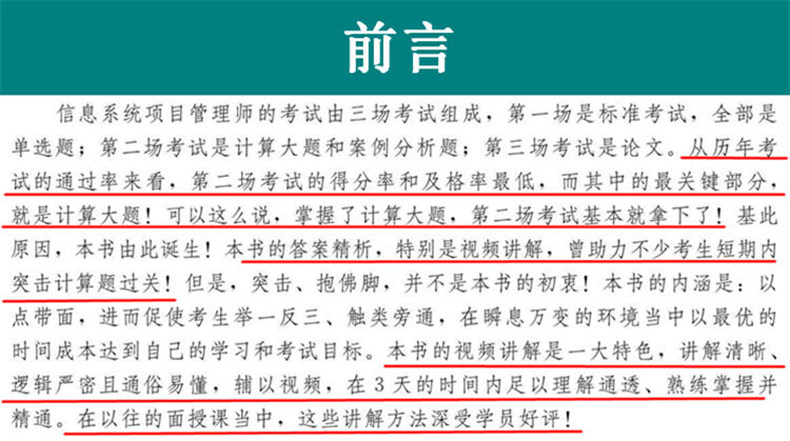 前言

信息系统项目管理师的考试由三场考试组成，第一场是标准考试，全部是单选题；第二场考试是计算大题和案例分析题；第三场考试是论文。从历年考试的通过率来看，第二场考试的得分率和及格率最低，而其中的最关键部分，就是计算大题！可以这么说，掌握了计算大题，第二场考试基本就拿下了！基此原因，本书由此诞生！本书的答案精析，特别是视频讲解，曾助力不少考生短期内突击计算题过关！但是，突击、抱佛脚，并不是本书的初衷！本书的内涵是：以点带面，进而促使考生举一反三、触类旁通，在瞬息万变的环境当中以最优的时间成本达到自己的学习和考试目标。本书的视频讲解是一大特色，讲解清晰、逻辑严密且通俗易懂，辅以视频，在3天的时间内足以理解通透、熟练掌握并精通。在以往的面授课当中，这些讲解方法深受学员好评！